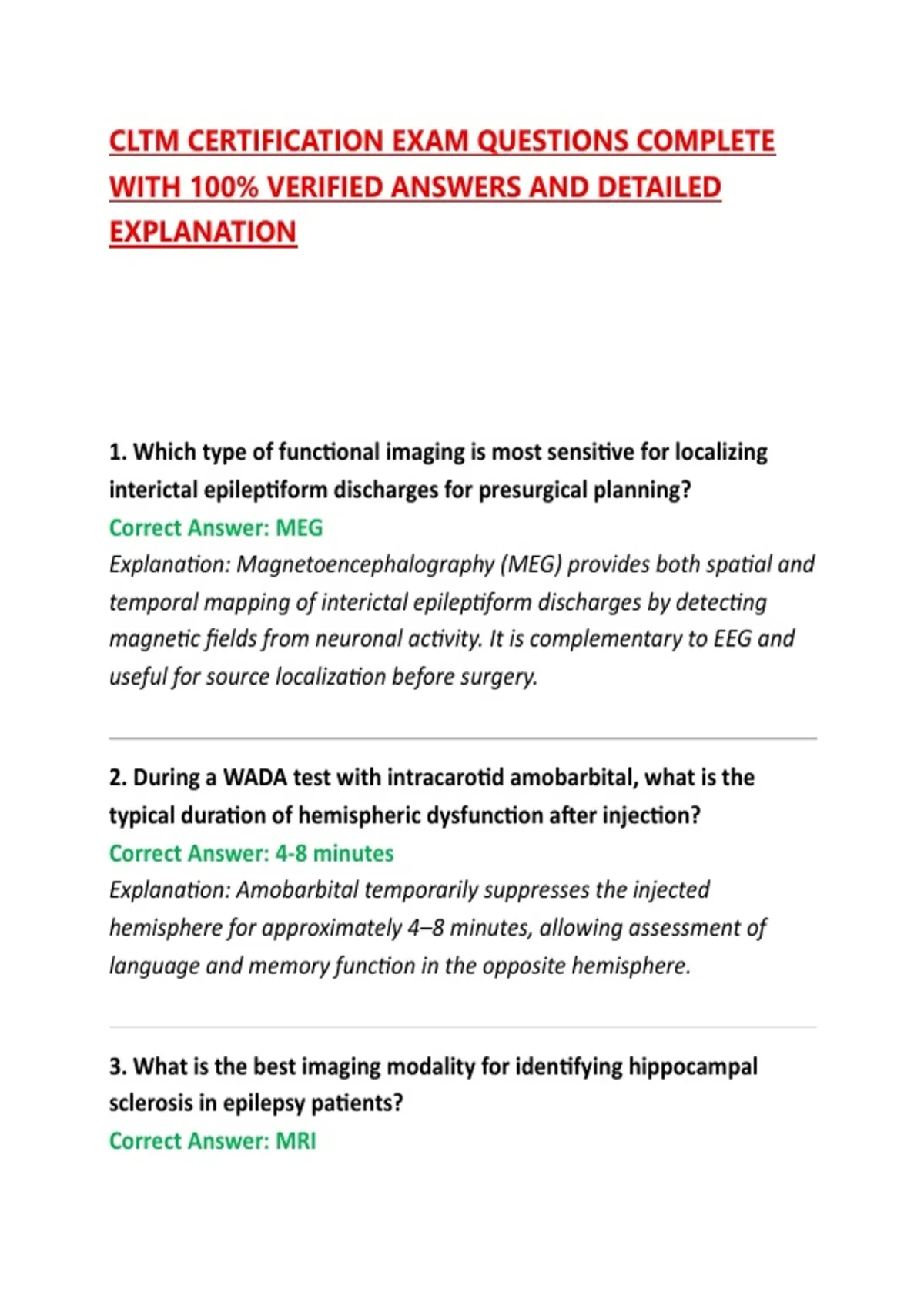 CLTM CERTIFICATION EXAM QUESTIONS COMPLETE WITH 100% VERIFIED ANSWERS AND DETAILED EXPLANATION

1. Which type of functional imaging is most sensitive for localizing interictal epileptiform discharges for presurgical planning?
Correct Answer: MEG
Explanation: Magnetoencephalography (MEG) provides both spatial and temporal mapping of interictal epileptiform discharges by detecting magnetic fields from neuronal activity. It is complementary to EEG and useful for source localization before surgery.

2. During a WADA test with intracarotid amobarbital, what is the typical duration of hemispheric dysfunction after injection?
Correct Answer: 4-8 minutes
Explanation: Amobarbital temporarily suppresses the injected hemisphere for approximately 4–8 minutes, allowing assessment of language and memory function in the opposite hemisphere.

3. What is the best imaging modality for identifying hippocampal sclerosis in epilepsy patients?
Correct Answer: MRI